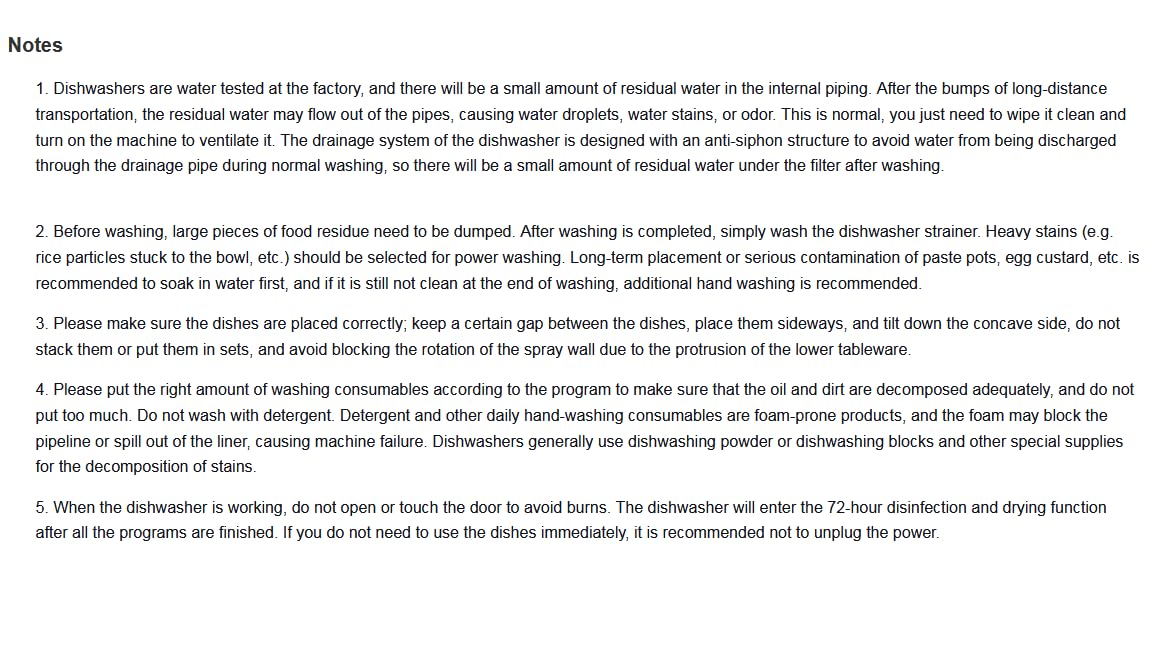 Notes

1. Dishwashers are water tested at the factory, and there will be a small amount of residual water in the internal piping. After the bumps of long-distance transportation, the residual water may flow out of the pipes, causing water droplets, water stains, or odor. This is normal, you just need to wipe it clean and turn on the machine to ventilate it. The drainage system of the dishwasher is designed with an anti-siphon structure to avoid water from being discharged through the drainage pipe during normal washing, so there will be a small amount of residual water under the filter after washing.

2. Before washing, large pieces of food residue need to be dumped. After washing is completed, simply wash the dishwasher strainer. Heavy stains (e.g. rice particles stuck to the bowl, etc.) should be selected for power washing. Long-term placement or serious contamination of paste pots, egg custard, etc. is recommended to soak in water first, and if it is still not clean at the end of washing, additional hand washing is recommended.

3. Please make sure the dishes are placed correctly; keep a certain gap between the dishes, place them sideways, and tilt down the concave side, do not stack them or put them in sets, and avoid blocking the rotation of the spray wall due to the protrusion of the lower tableware.

4. Please put the right amount of washing consumables according to the program to make sure that the oil and dirt are decomposed adequately, and do not put too much. Do not wash with detergent. Detergent and other daily hand-washing consumables are foam-prone products, and the foam may block the pipeline or spill out of the liner, causing machine failure. Dishwashers generally use dishwashing powder or dishwashing blocks and other special supplies for the decomposition of stains.

5. When the dishwasher is working, do not open or touch the door to avoid burns. The dishwasher will enter the 72-hour disinfection and drying function after all the programs are finished. If you do not need to use the dishes immediately, it is recommended not to unplug the power.